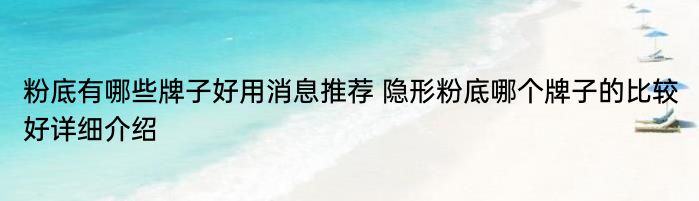 粉底有哪些牌子好用消息推荐 隐形粉底哪个牌子的比较好详细介绍